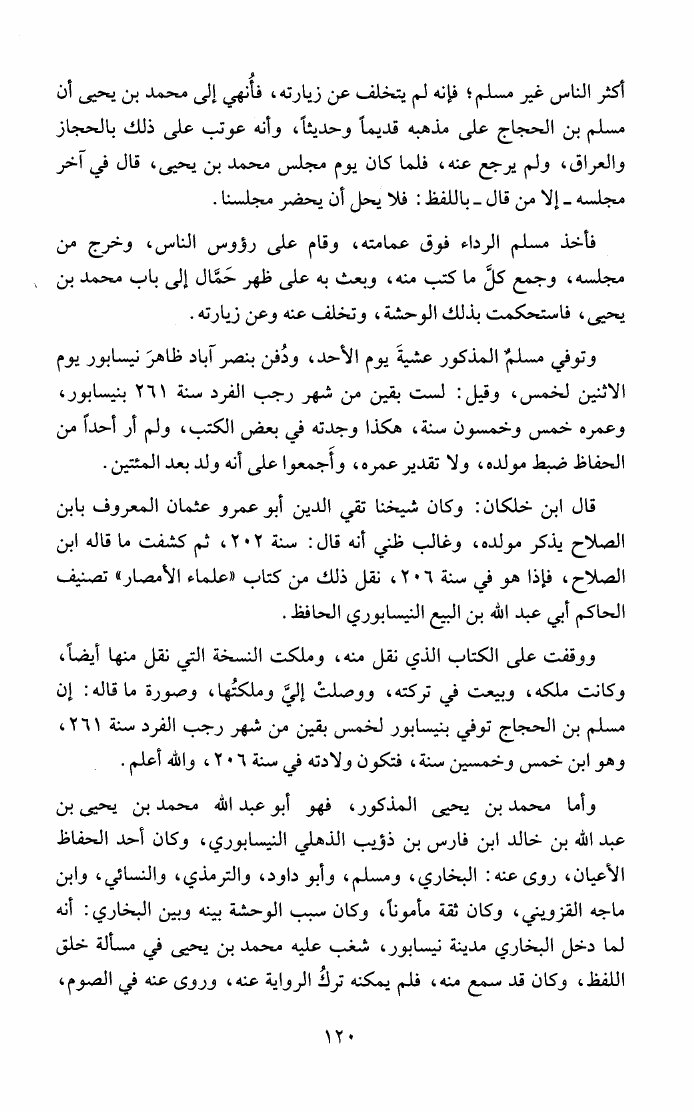 أكثر الناس غير مسلم؛ فإنه لم يتخلف عن زيارته، فأُنهي إلى محمد بن يحيى أن مسلم بن الحجاج على مذهبه قديماً وحديثاً، وأنه عوتب على ذلك بالحجاز والعراق، ولم يرجع عنه، فلما كان يوم مجلس محمد بن يحيى، قال في آخر مجلسه ـ إلا من قال ـ باللفظ: فلا يحل أن يحضر مجلسنا.

فأخذ مسلم الرداء فوق عمامته، وقام على رؤوس الناس، وخرج من مجلسه، وجمع كلَّ ما كتب منه، وبعث به على ظهر حَمَّال إلى باب محمد بن يحيى، فاستحكمت بذلك الوحشة، وتخلف عنه وعن زيارته.

وتوفي مسلمٌ المذكور عشيةَ يوم الأحد، ودُفن بنصر آباد ظاهرَ نيسابور يوم الاثنين لخمس، وقيل: لست بقين من شهر رجب الفرد سنة ٢٦١ بنيسابور، وعمره خمس وخمسون سنة، هكذا وجدته في بعض الكتب، ولم أر أحداً من الحفاظ ضبط مولده، ولا تقدير عمره، وأجمعوا على أنه ولد بعد المئتين.

قال ابن خلكان: وكان شيخنا تقي الدين أبو عمرو عثمان المعروف بابن الصلاح يذكر مولده، وغالب ظني أنه قال: سنة ٢٠٢، ثم كشفت ما قاله ابن الصلاح، فإذا هو في سنة ٢٠٦، نقل ذلك من كتاب «علماء الأمصار» تصنيف الحاكم أبي عبد الله بن البيع النيسابوري الحافظ.

ووقفت على الكتاب الذي نقل منه، وملكت النسخة التي نقل منها أيضاً، وكانت ملكه، وبيعت في تركته، ووصلتْ إليَّ وملكتُها، وصورة ما قاله: إن مسلم بن الحجاج توفي بنيسابور لخمس بقين من شهر رجب الفرد سنة ٢٦١، وهو ابن خمس وخمسين سنة، فتكون ولادته في سنة ٢٠٦، والله أعلم.

وأما محمد بن يحيى المذكور، فهو أبو عبد الله محمد بن يحيى بن عبد الله بن خالد ابن فارس بن ذؤيب الذهلي النيسابوري، وكان أحد الحفاظ الأعيان، روى عنه: البخاري، ومسلم، وأبو داود، والترمذي، والنسائي، وابن ماجه القزويني، وكان ثقة مأموناً، وكان سبب الوحشة بينه وبين البخاري: أنه لما دخل البخاري مدينة نيسابور، شغب عليه محمد بن يحيى في مسألة خلق اللفظ، وكان قد سمع منه، فلم يمكنه تركُ الرواية عنه، وروى عنه في الصوم،

١٢٠